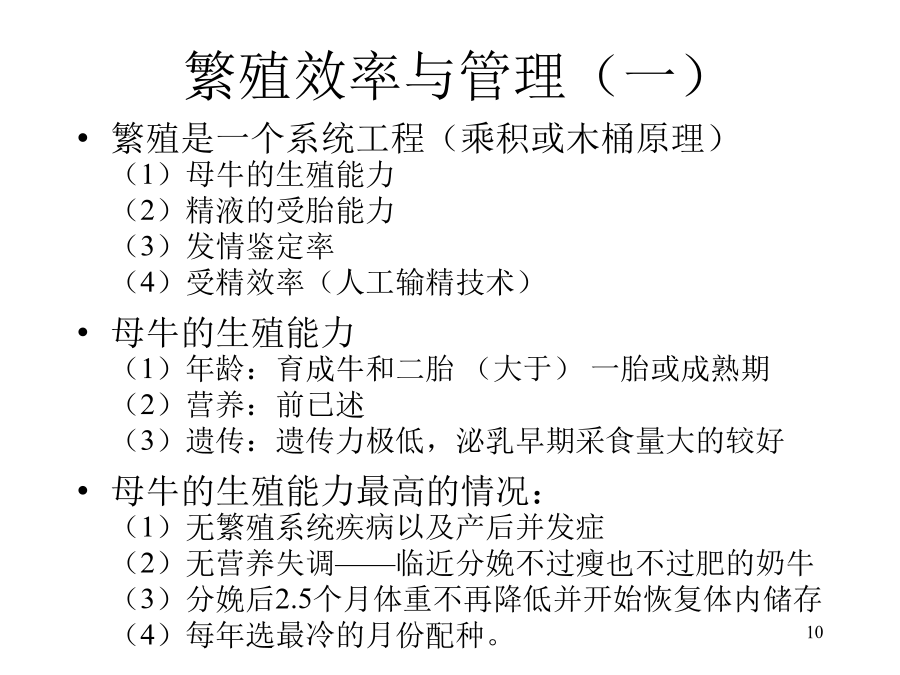 繁殖效率与管理（一）

• 繁殖是一个系统工程（乘积或木桶原理）
（1）母牛的生殖能力
（2）精液的受胎能力
（3）发情鉴定率
（4）受精效率（人工输精技术）

• 母牛的生殖能力
（1）年龄：育成牛和二胎 （大于） 一胎或成熟期
（2）营养：前已述
（3）遗传：遗传力极低，泌乳早期采食量大的较好

• 母牛的生殖能力最高的情况：
（1）无繁殖系统疾病以及产后并发症
（2）无营养失调——临近分娩不过瘦也不过肥的奶牛
（3）分娩后2.5个月体重不再降低并开始恢复体内储存
（4）每年选最冷的月份配种。

10